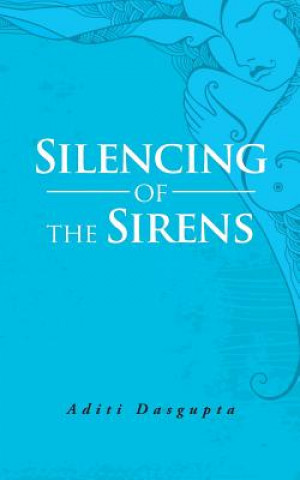 SILENCING
OF
THE SIRENS

Aditi Dasgupta